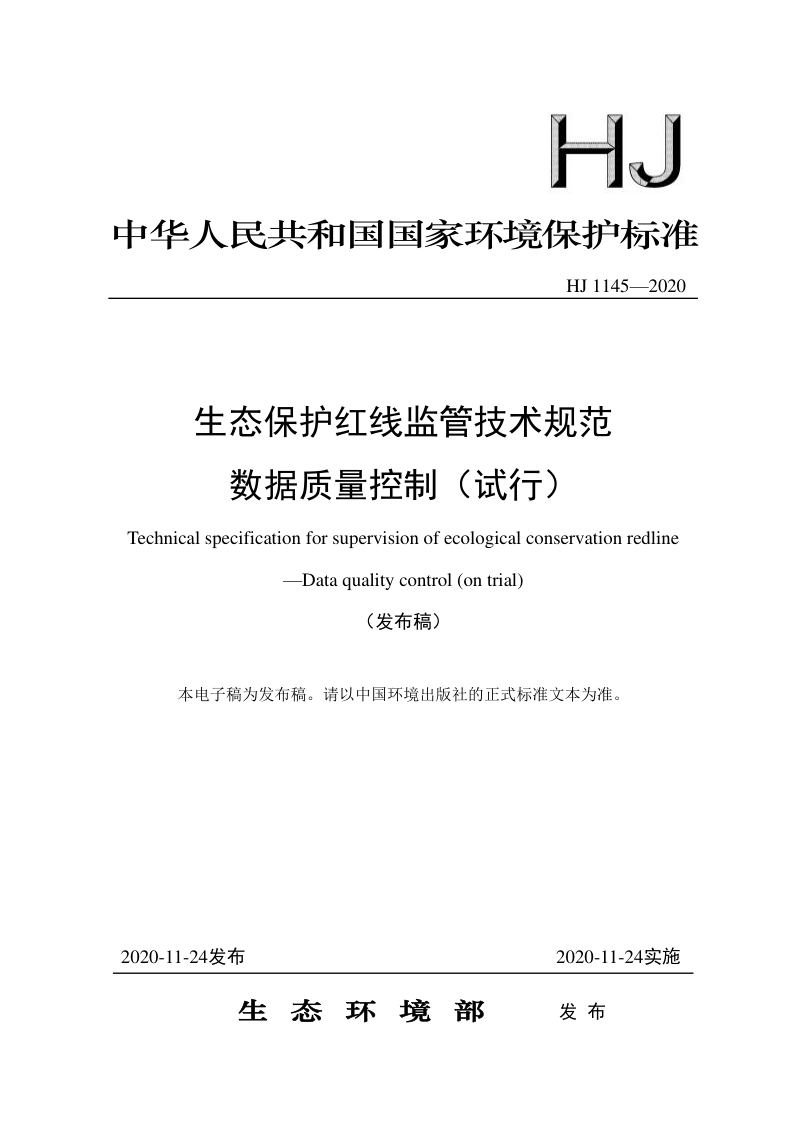 HJ

中华人民共和国国家环境保护标准

HJ 1145—2020

生态保护红线监管技术规范
数据质量控制（试行）

Technical specification for supervision of ecological conservation redline
—Data quality control (on trial)

（发布稿）

本电子稿为发布稿。请以中国环境出版社的正式标准文本为准。

2020-11-24发布　　2020-11-24实施

生 态 环 境 部　发 布